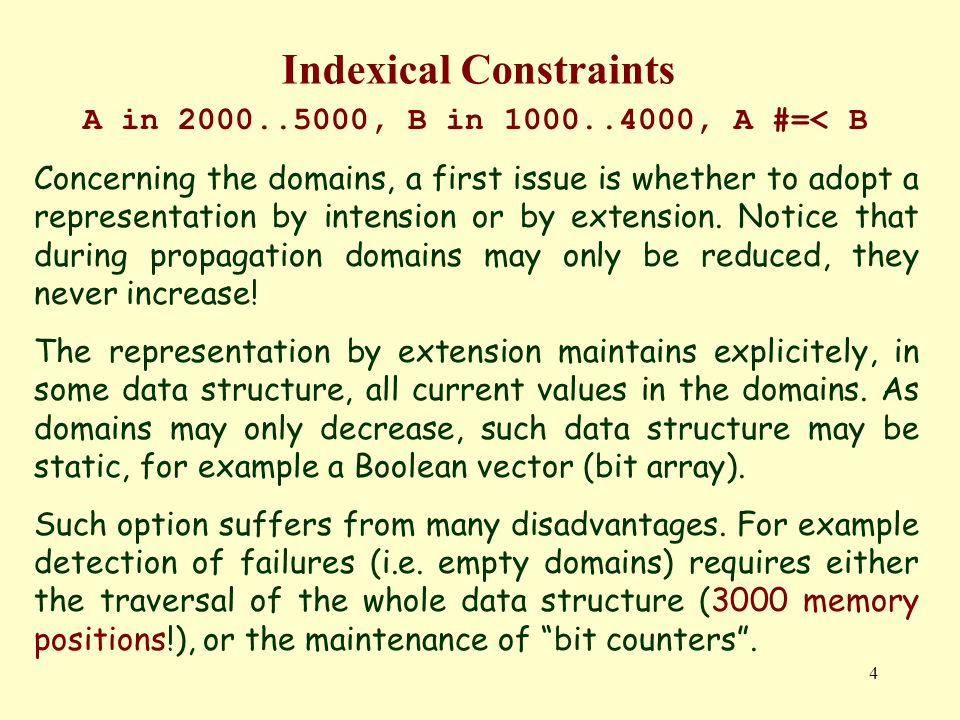 Indexical Constraints

A in 2000..5000, B in 1000..4000, A #=< B

Concerning the domains, a first issue is whether to adopt a representation by intension or by extension. Notice that during propagation domains may only be reduced, they never increase!

The representation by extension maintains explicitely, in some data structure, all current values in the domains. As domains may only decrease, such data structure may be static, for example a Boolean vector (bit array).

Such option suffers from many disadvantages. For example detection of failures (i.e. empty domains) requires either the traversal of the whole data structure (3000 memory positions!), or the maintenance of “bit counters”.

4